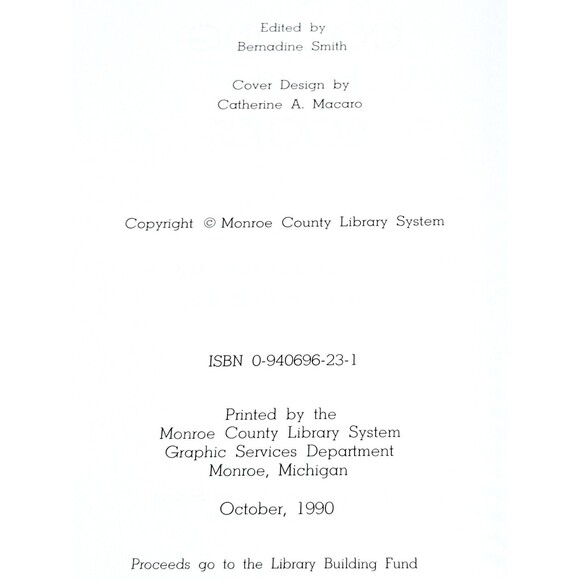 Edited by
Bernadine Smith

Cover Design by
Catherine A. Macaro

Copyright © Monroe County Library System

ISBN 0-940696-23-1

Printed by the
Monroe County Library System
Graphic Services Department
Monroe, Michigan

October, 1990

Proceeds go to the Library Building Fund